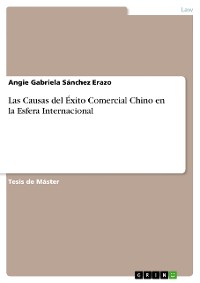 Law

Angie Gabriela Sánchez Erazo

Las Causas del Éxito Comercial Chino en la Esfera Internacional

Tesis de Máster

GRIN